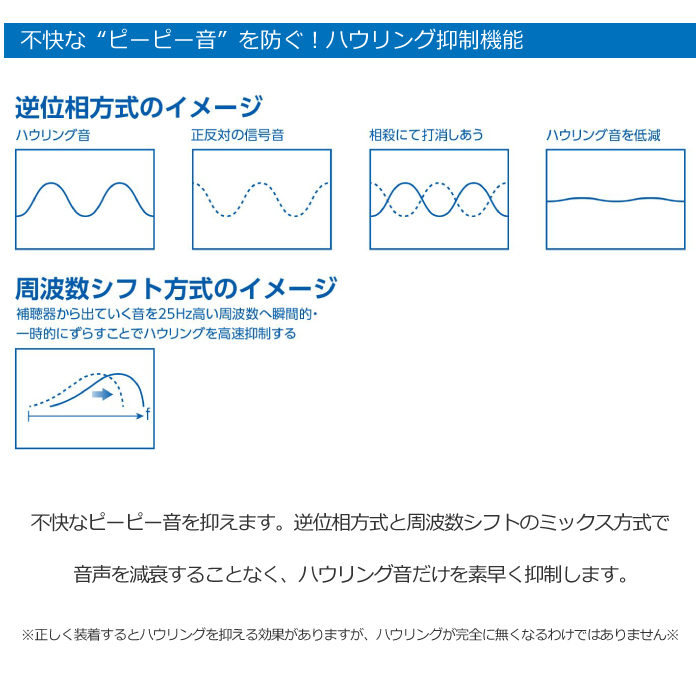 不快な“ピーピー音”を防ぐ！ハウリング抑制機能

逆位相方式のイメージ

ハウリング音

正反対の信号音

相殺にて打消しあう

ハウリング音を低減

周波数シフト方式のイメージ

補聴器から出ていく音を25Hz高い周波数へ瞬間的・一時的にずらすことでハウリングを高速抑制する

f

不快なピーピー音を抑えます。逆位相方式と周波数シフトのミックス方式で

音声を減衰することなく、ハウリング音だけを素早く抑制します。

※正しく装着するとハウリングを抑える効果がありますが、ハウリングが完全に無くなるわけではありません※